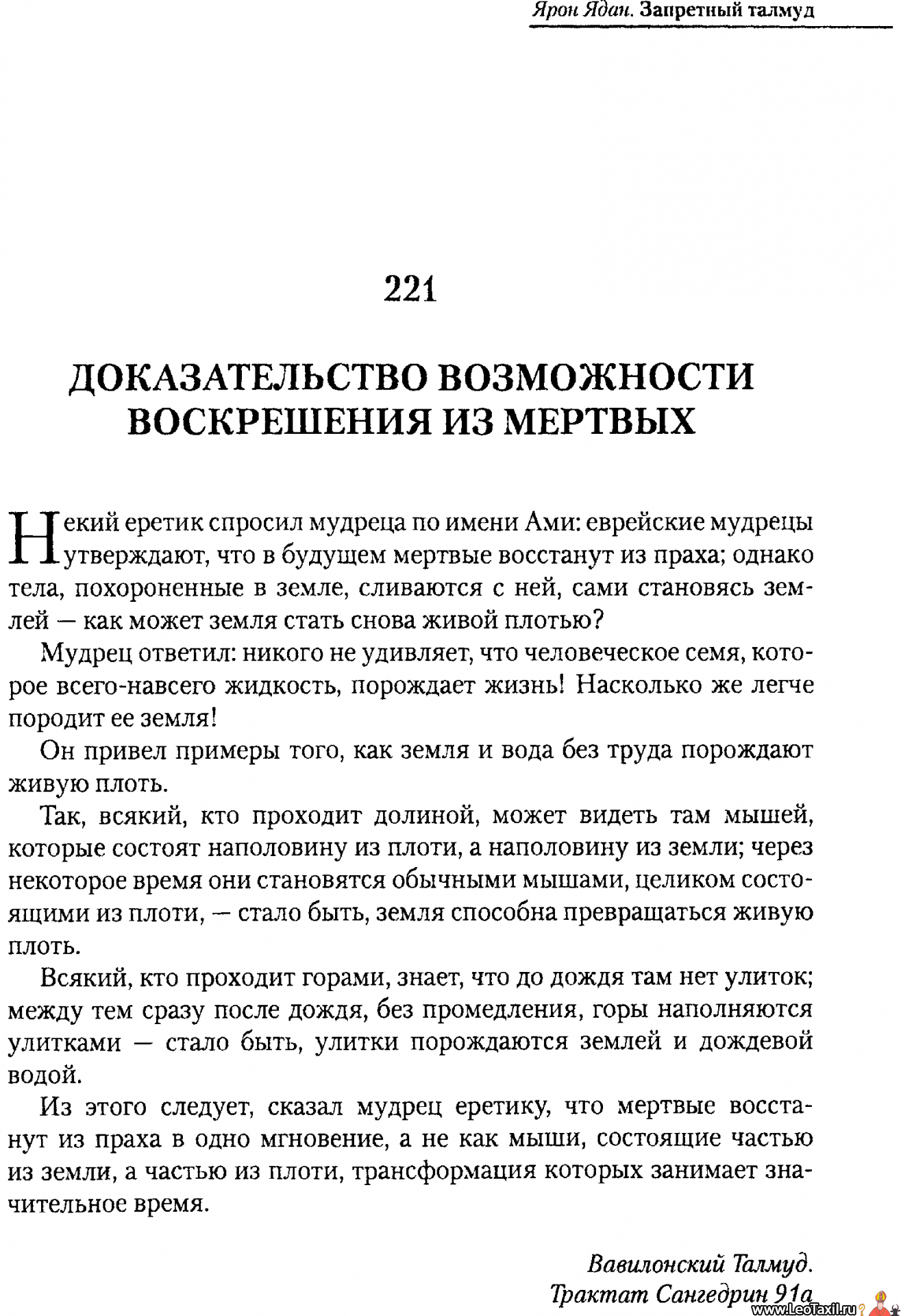 Ярон Ядан. Запретный талмуд

221

ДОКАЗАТЕЛЬСТВО ВОЗМОЖНОСТИ ВОСКРЕШЕНИЯ ИЗ МЕРТВЫХ

Некий еретик спросил мудреца по имени Ами: еврейские мудрецы утверждают, что в будущем мертвые восстанут из праха; однако тела, похороненные в земле, сливаются с ней, сами становясь землей — как может земля стать снова живой плотью?

Мудрец ответил: никого не удивляет, что человеческое семя, которое всего-навсего жидкость, порождает жизнь! Насколько же легче породит ее земля!

Он привел примеры того, как земля и вода без труда порождают живую плоть.

Так, всякий, кто проходит долиной, может видеть там мышей, которые состоят наполовину из плоти, а наполовину из земли; через некоторое время они становятся обычными мышами, целиком состоящими из плоти, — стало быть, земля способна превращаться живую плоть.

Всякий, кто проходит горами, знает, что до дождя там нет улиток; между тем сразу после дождя, без промедления, горы наполняются улитками — стало быть, улитки порождаются землей и дождевой водой.

Из этого следует, сказал мудрец еретику, что мертвые восстанут из праха в одно мгновение, а не как мыши, состоящие частью из земли, а частью из плоти, трансформация которых занимает значительное время.

Вавилонский Талмуд.
Трактат Сангедрин 91а

www.LeoTaxil.ru